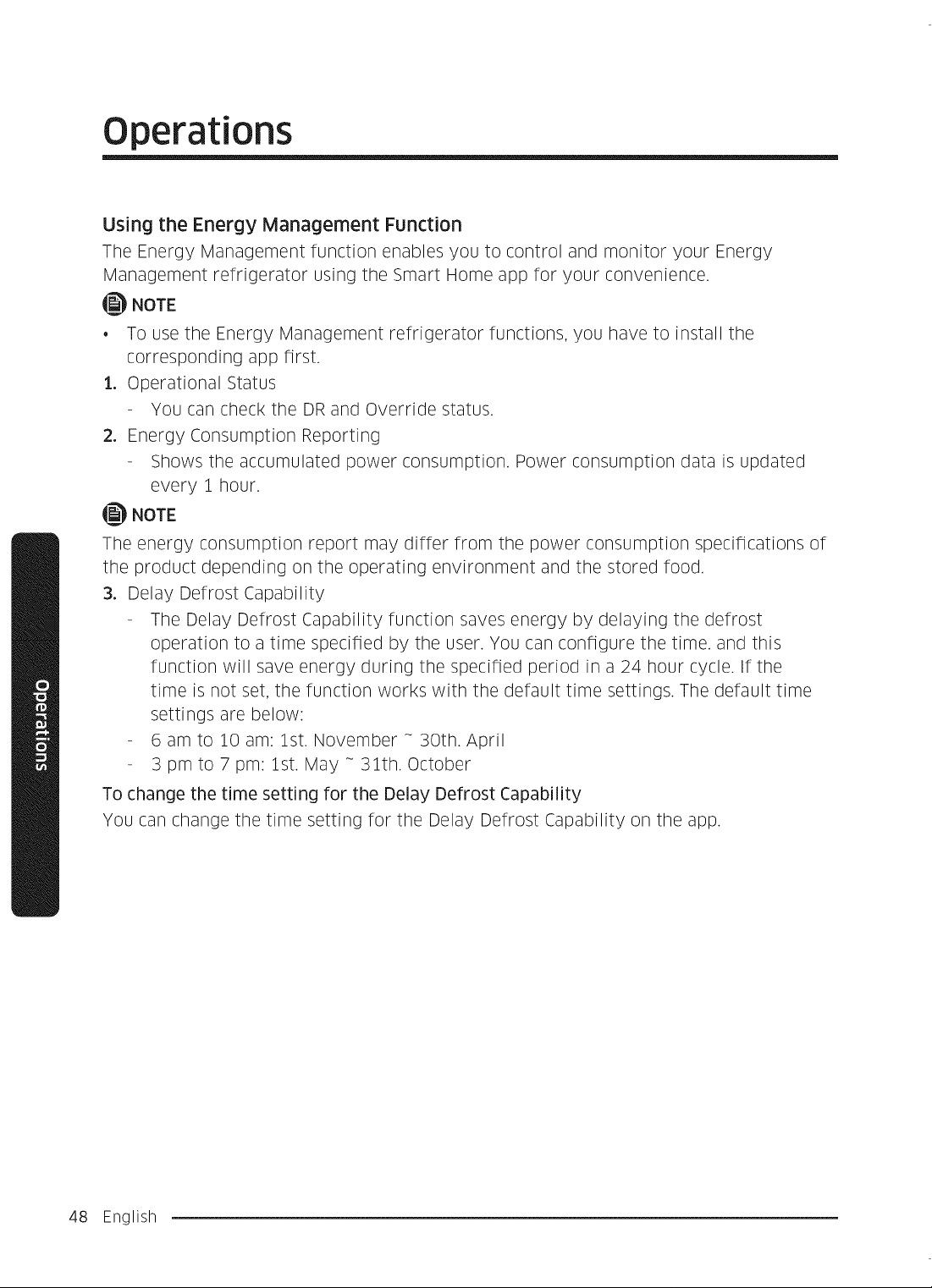 Operations

Using the Energy Management Function

The Energy Management function enables you to control and monitor your Energy Management refrigerator using the Smart Home app for your convenience.

NOTE

• To use the Energy Management refrigerator functions, you have to install the corresponding app first.

1. Operational Status
- You can check the DR and Override status.

2. Energy Consumption Reporting
- Shows the accumulated power consumption. Power consumption data is updated every 1 hour.

NOTE

The energy consumption report may differ from the power consumption specifications of the product depending on the operating environment and the stored food.

3. Delay Defrost Capability
- The Delay Defrost Capability function saves energy by delaying the defrost operation to a time specified by the user. You can configure the time. and this function will save energy during the specified period in a 24 hour cycle. If the time is not set, the function works with the default time settings. The default time settings are below:
- 6 am to 10 am: 1st. November ~ 30th. April
- 3 pm to 7 pm: 1st. May ~ 31th. October

To change the time setting for the Delay Defrost Capability

You can change the time setting for the Delay Defrost Capability on the app.

Operations

48 English